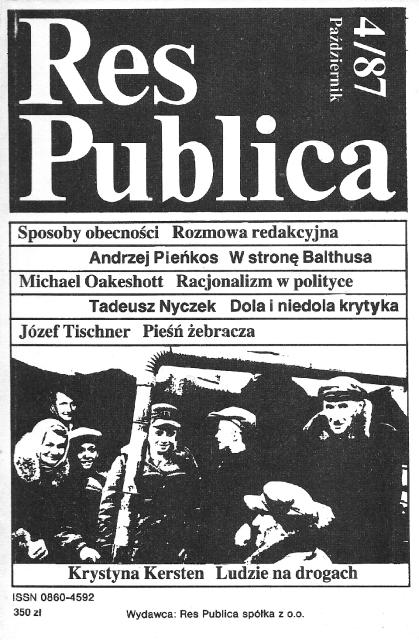 Res Publica

4/87
Październik

Sposoby obecności Rozmowa redakcyjna
Andrzej Pieńkos W stronę Balthusa
Michael Oakeshott Racjonalizm w polityce
Tadeusz Nyczek Dola i niedola krytyka
Józef Tischner Pieśń żebracza

Krystyna Kersten Ludzie na drogach

ISSN 0860-4592
350 zł
Wydawca: Res Publica spółka z o.o.